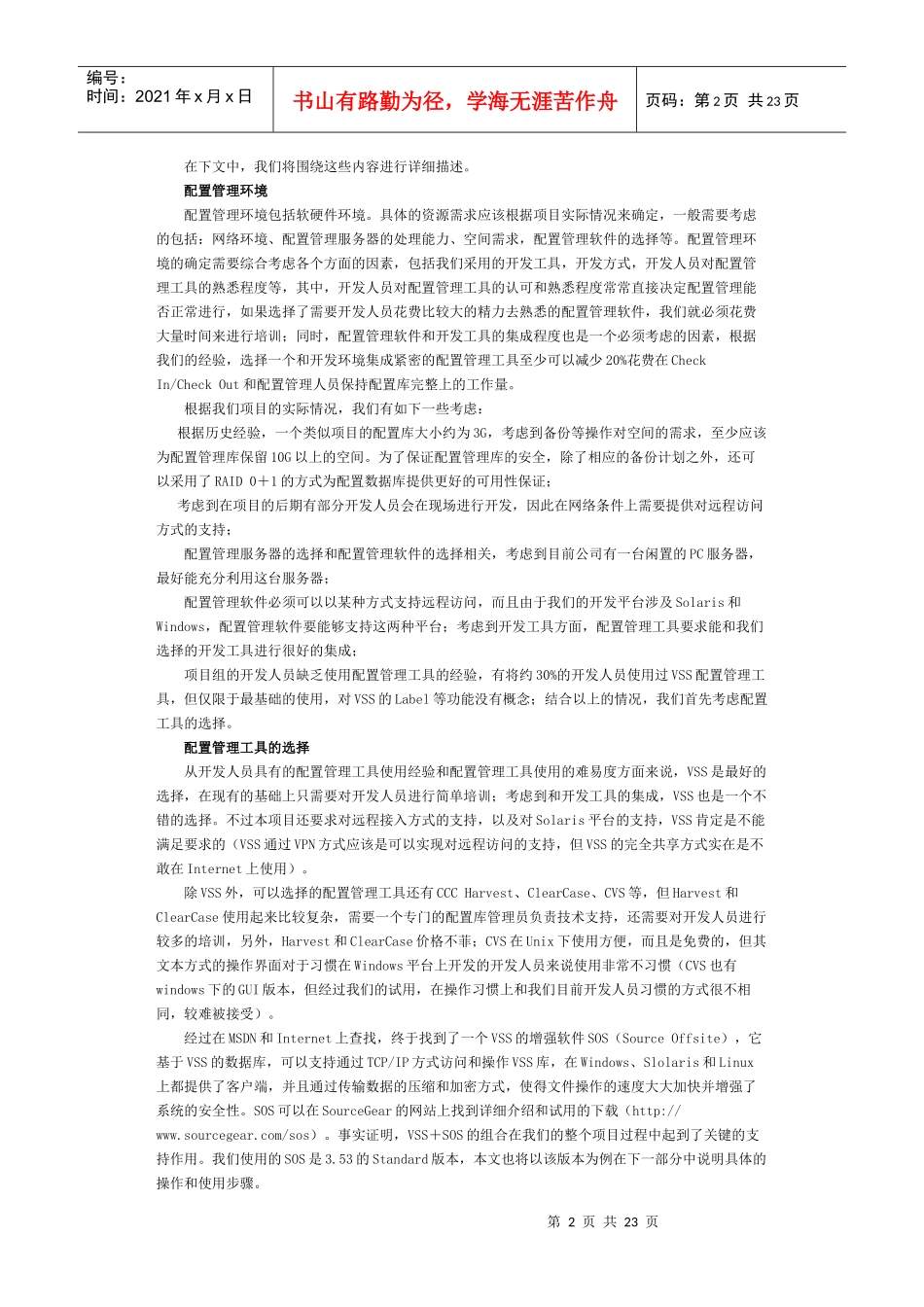 编号：
时间：2021 年 x 月 x 日

书山有路勤为径，学海无涯苦作舟

页码：第 2 页 共 23 页

在下文中，我们将围绕这些内容进行详细描述。

配置管理环境

配置管理环境包括软硬件环境。具体的资源需求应该根据项目实际情况来确定，一般需要考虑的包括：网络环境、配置管理服务器的处理能力、空间需求，配置管理软件的选择等。配置管理环境的确定需要综合考虑各个方面的因素，包括我们采用的开发工具，开发方式，开发人员对配置管理工具的熟悉程度等，其中，开发人员对配置管理工具的认可和熟悉程度常常直接决定配置管理能否正常进行，如果选择了需要开发人员花费比较大的精力去熟悉的配置管理软件，我们就必须花费大量时间来进行培训；同时，配置管理软件和开发工具的集成程度也是一个必须考虑的因素，根据我们的经验，选择一个和开发环境集成紧密的配置管理工具至少可以减少 20%花费在 Check In/Check Out 和配置管理人员保持配置库完整上的工作量。

根据我们项目的实际情况，我们有如下一些考虑：

根据历史经验，一个类似项目的配置库大小约为 3G，考虑到备份等操作对空间的需求，至少应该为配置管理库保留 10G 以上的空间。为了保证配置管理库的安全，除了相应的备份计划之外，还可以采用了 RAID 0＋1 的方式为配置数据库提供更好的可用性保证；

考虑到在项目的后期有部分开发人员会在现场进行开发，因此在网络条件上需要提供对远程访问方式的支持；

配置管理服务器的选择和配置管理软件的选择相关，考虑到目前公司有一台闲置的 PC 服务器，最好能充分利用这台服务器；

配置管理软件必须可以以某种方式支持远程访问，而且由于我们的开发平台涉及 Solaris 和 Windows，配置管理软件要能够支持这两种平台；考虑到开发工具方面，配置管理工具要求能和我们选择的开发工具进行很好的集成；

项目组的开发人员缺乏使用配置管理工具的经验，有将约 30%的开发人员使用过 VSS 配置管理工具，但仅限于最基础的使用，对 VSS 的 Label 等功能没有概念；结合以上的情况，我们首先考虑配置工具的选择。

配置管理工具的选择

从开发人员具有的配置管理工具使用经验和配置管理工具使用的难易度方面来说，VSS 是最好的选择，在现有的基础上只需要对开发人员进行简单培训；考虑到和开发工具的集成，VSS 也是一个不错的选择。不过本项目还要求对远程接入方式的支持，以及对 Solaris 平台的支持，VSS 肯定是不能满足要求的（VSS 通过 VPN 方式应该是可以实现对远程访问的支持，但 VSS 的完全共享方式实在是不敢在 Internet 上使用）。

除 VSS 外，可以选择的配置管理工具还有 CCC Harvest、ClearCase、CVS 等，但 Harvest 和 ClearCase 使用起来比较复杂，需要一个专门的配置库管理员负责技术支持，还需要对开发人员进行较多的培训，另外，Harvest 和 ClearCase 价格不菲；CVS 在 Unix 下使用方便，而且是免费的，但其文本方式的操作界面对于习惯在 Windows 平台上开发的开发人员来说使用非常不习惯（CVS 也有 windows 下的 GUI 版本，但经过我们的试用，在操作习惯上和我们目前开发人员习惯的方式很不相同，较难被接受）。

经过在 MSDN 和 Internet 上查找，终于找到了一个 VSS 的增强软件 SOS（Source Offsite），它基于 VSS 的数据库，可以支持通过 TCP/IP 方式访问和操作 VSS 库，在 Windows、Slolaris 和 Linux 上都提供了客户端，并且通过传输数据的压缩和加密方式，使得文件操作的速度大大加快并增强了系统的安全性。SOS 可以在 SourceGear 的网站上找到详细介绍和试用的下载（http://www.sourcegear.com/sos）。事实证明，VSS＋SOS 的组合在我们的整个项目过程中起到了关键的支持作用。我们使用的 SOS 是 3.53 的 Standard 版本，本文也将以该版本为例在下一部分中说明具体的操作和使用步骤。

第 2 页 共 23 页